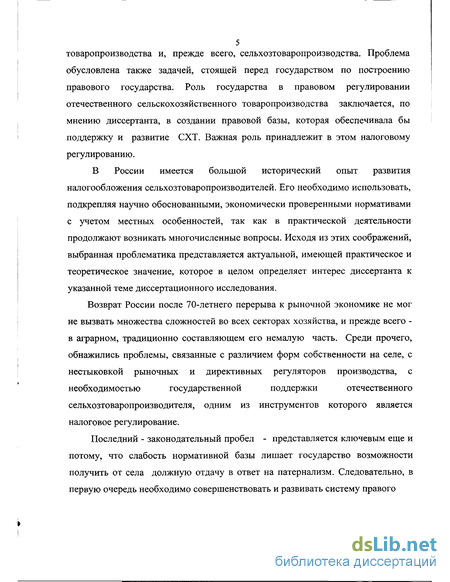 5

товаропроизводства и, прежде всего, сельхозтоваропроизводства. Проблема обусловлена также задачей, стоящей перед государством по построению правового государства. Роль государства в правовом регулировании отечественного сельскохозяйственного товаропроизводства заключается, по мнению диссертанта, в создании правовой базы, которая обеспечивала бы поддержку и развитие СХТ. Важная роль принадлежит в этом налоговому регулированию.

В России имеется большой исторический опыт развития налогообложения сельхозтоваропроизводителей. Его необходимо использовать, подкрепляя научно обоснованными, экономически проверенными нормативами с учетом местных особенностей, так как в практической деятельности продолжают возникать многочисленные вопросы. Исходя из этих соображений, выбранная проблематика представляется актуальной, имеющей практическое и теоретическое значение, которое в целом определяет интерес диссертанта к указанной теме диссертационного исследования.

Возврат России после 70-летнего перерыва к рыночной экономике не мог не вызвать множества сложностей во всех секторах хозяйства, и прежде всего - в аграрном, традиционно составляющем его немалую часть. Среди прочего, обнажились проблемы, связанные с различием форм собственности на селе, с нестыковкой рыночных и директивных регуляторов производства, с необходимостью государственной поддержки отечественного сельхозтоваропроизводителя, одним из инструментов которого является налоговое регулирование.

Последний - законодательный пробел - представляется ключевым еще и потому, что слабость нормативной базы лишает государство возможности получить от села должную отдачу в ответ на патернализм. Следовательно, в первую очередь необходимо совершенствовать и развивать систему правового

dsLib.net
библиотека диссертаций